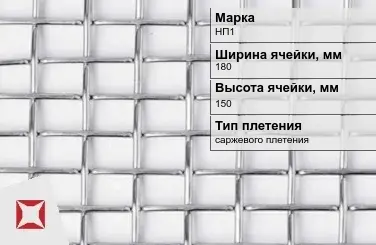 Марка
НП1

Ширина ячейки, мм
180

Высота ячейки, мм
150

Тип плетения
саржевого плетения